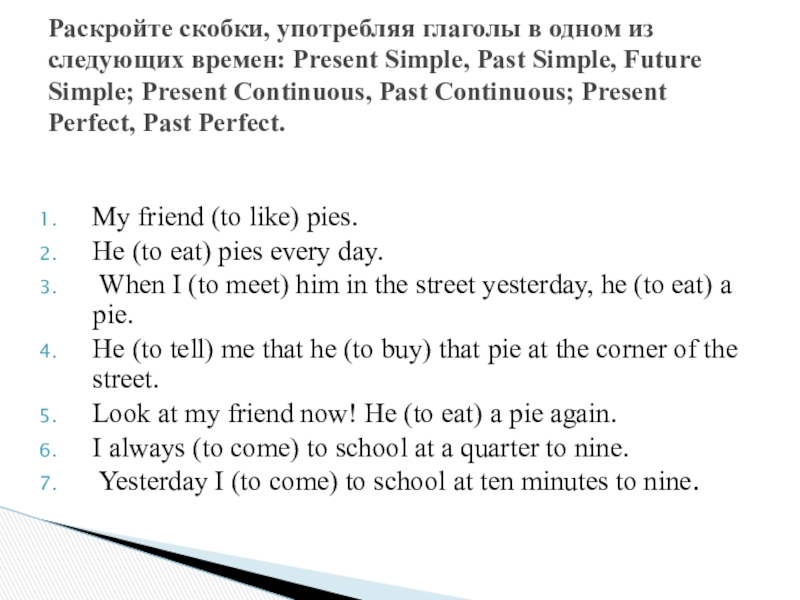 Раскройте скобки, употребляя глаголы в одном из следующих времен: Present Simple, Past Simple, Future Simple; Present Continuous, Past Continuous; Present Perfect, Past Perfect.

1. My friend (to like) pies.
2. He (to eat) pies every day.
3. When I (to meet) him in the street yesterday, he (to eat) a pie.
4. He (to tell) me that he (to buy) that pie at the corner of the street.
5. Look at my friend now! He (to eat) a pie again.
6. I always (to come) to school at a quarter to nine.
7. Yesterday I (to come) to school at ten minutes to nine.